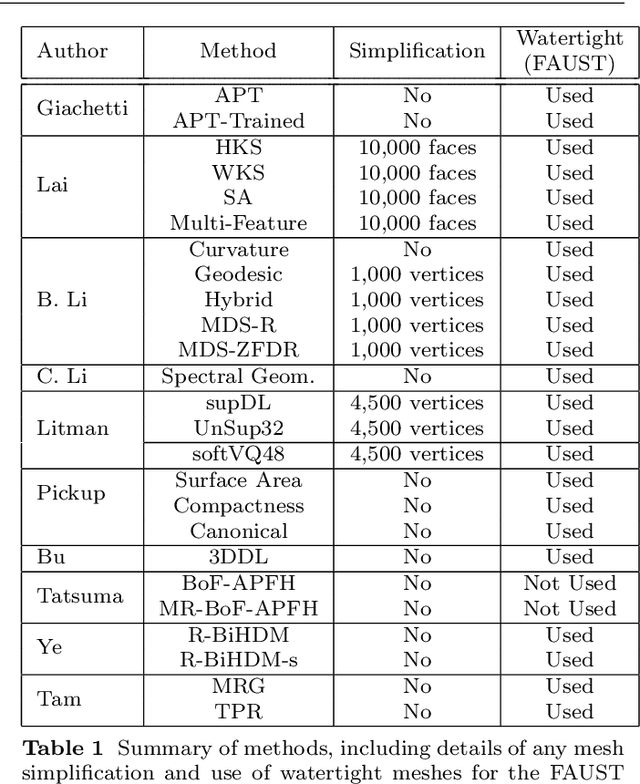 | Author | Method | Simplification | Watertight (FAUST) |
|---|---|---|---|
| Giachetti | APT | No | Used |
| | APT-Trained | No | Used |
| Lai | HKS | 10,000 faces | Used |
| | WKS | 10,000 faces | Used |
| | SA | 10,000 faces | Used |
| | Multi-Feature | 10,000 faces | Used |
| B. Li | Curvature | No | Used |
| | Geodesic | 1,000 vertices | Used |
| | Hybrid | 1,000 vertices | Used |
| | MDS-R | 1,000 vertices | Used |
| | MDS-ZFDR | 1,000 vertices | Used |
| C. Li | Spectral Geom. | No | Used |
| Litman | supDL | 4,500 vertices | Used |
| | UnSup32 | 4,500 vertices | Used |
| | softVQ48 | 4,500 vertices | Used |
| Pickup | Surface Area | No | Used |
| | Compactness | No | Used |
| | Canonical | No | Used |
| Bu | 3DDL | No | Used |
| Tatsuma | BoF-APFH | No | Not Used |
| | MR-BoF-APFH | No | Not Used |
| Ye | R-BiHDM | No | Used |
| | R-BiHDM-s | No | Used |
| Tam | MRG | No | Used |
| | TPR | No | Used |

**Table 1** Summary of methods, including details of any mesh simplification and use of watertight meshes for the FAUST